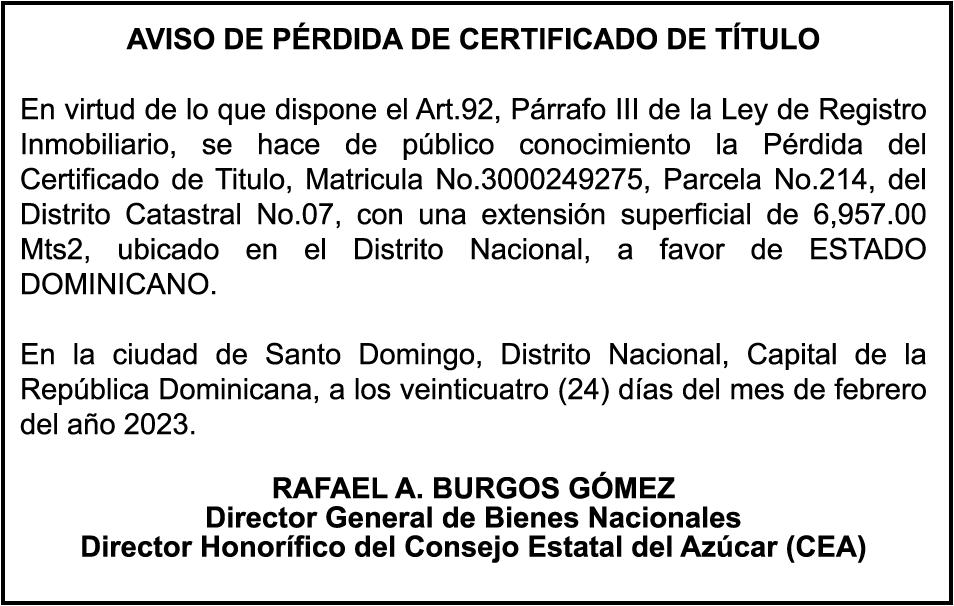 AVISO DE PÉRDIDA DE CERTIFICADO DE TÍTULO

En virtud de lo que dispone el Art.92, Párrafo III de la Ley de Registro Inmobiliario, se hace de público conocimiento la Pérdida del Certificado de Titulo, Matricula No.3000249275, Parcela No.214, del Distrito Catastral No.07, con una extensión superficial de 6,957.00 Mts2, ubicado en el Distrito Nacional, a favor de ESTADO DOMINICANO.

En la ciudad de Santo Domingo, Distrito Nacional, Capital de la República Dominicana, a los veinticuatro (24) días del mes de febrero del año 2023.

RAFAEL A. BURGOS GÓMEZ
Director General de Bienes Nacionales
Director Honorífico del Consejo Estatal del Azúcar (CEA)